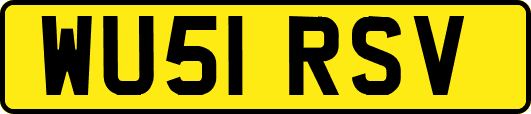 WU51 RSV